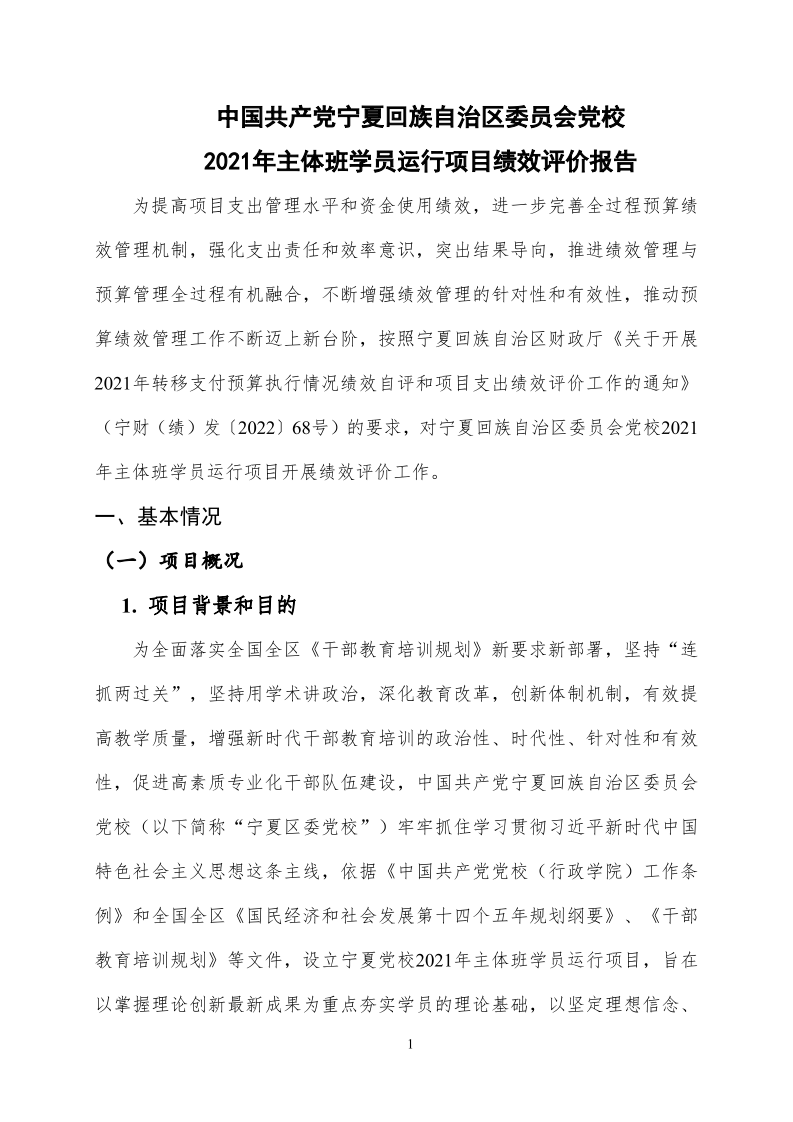 中国共产党宁夏回族自治区委员会党校
2021年主体班学员运行项目绩效评价报告

为提高项目支出管理水平和资金使用绩效，进一步完善全过程预算绩效管理机制，强化支出责任和效率意识，突出结果导向，推进绩效管理与预算管理全过程有机融合，不断增强绩效管理的针对性和有效性，推动预算绩效管理工作不断迈上新台阶，按照宁夏回族自治区财政厅《关于开展2021年转移支付预算执行情况绩效自评和项目支出绩效评价工作的通知》（宁财（绩）发〔2022〕68号）的要求，对宁夏回族自治区委员会党校2021年主体班学员运行项目开展绩效评价工作。

一、基本情况

（一）项目概况

1. 项目背景和目的

为全面落实全国全区《干部教育培训规划》新要求新部署，坚持“连抓两过关”，坚持用学术讲政治，深化教育改革，创新体制机制，有效提高教学质量，增强新时代干部教育培训的政治性、时代性、针对性和有效性，促进高素质专业化干部队伍建设，中国共产党宁夏回族自治区委员会党校（以下简称“宁夏区委党校”）牢牢抓住学习贯彻习近平新时代中国特色社会主义思想这条主线，依据《中国共产党党校（行政学院）工作条例》和全国全区《国民经济和社会发展第十四个五年规划纲要》、《干部教育培训规划》等文件，设立宁夏党校2021年主体班学员运行项目，旨在以掌握理论创新最新成果为重点夯实学员的理论基础，以坚定理想信念、

1